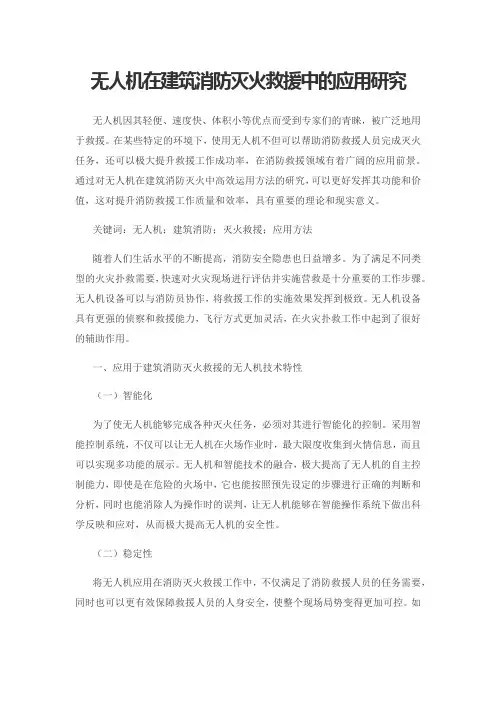 无人机在建筑消防灭火救援中的应用研究

无人机因其轻便、速度快、体积小等优点而受到专家们的青睐，被广泛地用于救援。在某些特定的环境下，使用无人机不但可以帮助消防救援人员完成灭火任务，还可以极大提升救援工作成功率，在消防救援领域有着广阔的应用前景。通过对无人机在建筑消防灭火中高效运用方法的研究，可以更好发挥其功能和价值，这对提升消防救援工作质量和效率，具有重要的理论和现实意义。

关键词：无人机；建筑消防；灭火救援；应用方法

随着人们生活水平的不断提高，消防安全隐患也日益增多。为了满足不同类型的火灾扑救需要，快速对火灾现场进行评估并实施营救是十分重要的工作步骤。无人机设备可以与消防员协作，将救援工作的实施效果发挥到极致。无人机设备具有更强的侦察和救援能力，飞行方式更加灵活，在火灾扑救工作中起到了很好的辅助作用。

一、应用于建筑消防灭火救援的无人机技术特性

（一）智能化

为了使无人机能够完成各种灭火任务，必须对其进行智能化的控制。采用智能控制系统，不仅可以让无人机在火场作业时，最大限度收集到火情信息，而且可以实现多功能的展示。无人机和智能技术的融合，极大提高了无人机的自主控制能力，即使是在危险的火场中，它也能按照预先设定的步骤进行正确的判断和分析，同时也能消除人为操作时的误判，让无人机能够在智能操作系统下做出科学反映和应对，从而极大提高无人机的安全性。

（二）稳定性

将无人机应用在消防灭火救援工作中，不仅满足了消防救援人员的任务需要，同时也可以更有效保障救援人员的人身安全，使整个现场局势变得更加可控。如